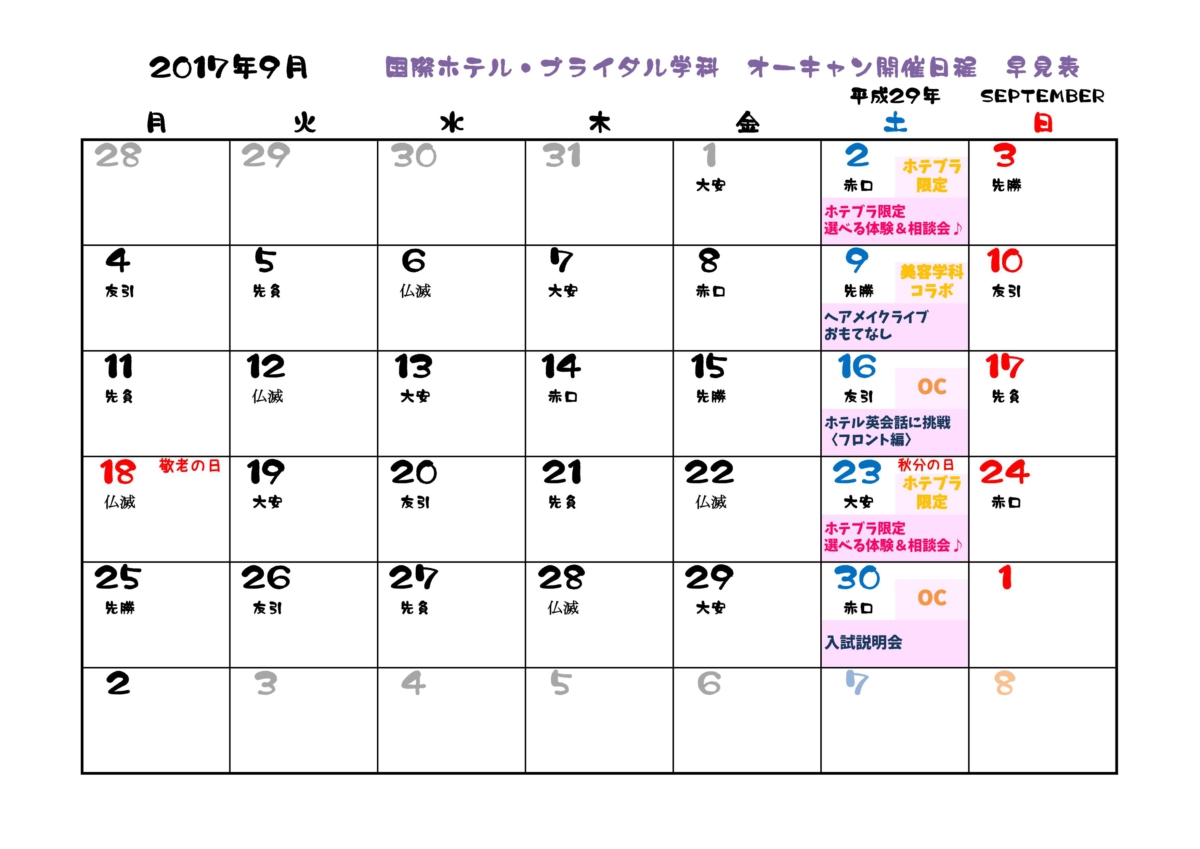 2017年9月　国際ホテル・ブライダル学科　オーキャン開催日程　早見表

平成29年　SEPTEMBER

| 月 | 火 | 水 | 木 | 金 | 土 | 日 |
|---|---|---|---|---|---|---|
| 28 | 29 | 30 | 31 | 1 大安 | 2 赤口 ホテブラ限定 ホテブラ限定 選べる体験＆相談会♪ | 3 先勝 |
| 4 友引 | 5 先負 | 6 仏滅 | 7 大安 | 8 赤口 | 9 先勝 美容学科コラボ ヘアメイクライブ おもてなし | 10 友引 |
| 11 先負 | 12 仏滅 | 13 大安 | 14 赤口 | 15 先勝 | 16 友引 OC ホテル英会話に挑戦 〈フロント編〉 | 17 先負 |
| 18 敬老の日 仏滅 | 19 大安 | 20 友引 | 21 先負 | 22 仏滅 | 23 秋分の日 大安 ホテブラ限定 ホテブラ限定 選べる体験＆相談会♪ | 24 赤口 |
| 25 先勝 | 26 友引 | 27 先負 | 28 仏滅 | 29 大安 | 30 赤口 OC 入試説明会 | 1 |
| 2 | 3 | 4 | 5 | 6 | 7 | 8 |